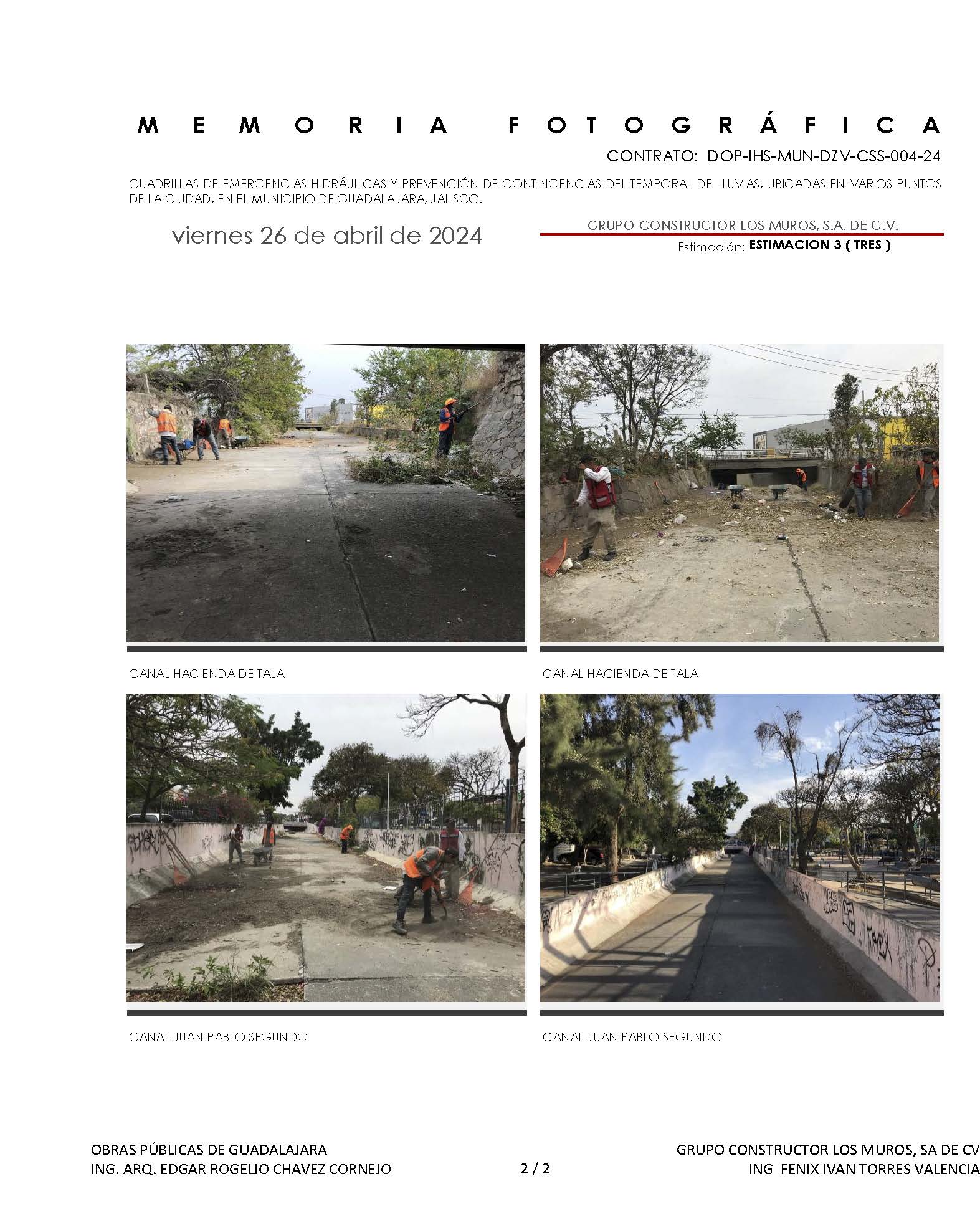 MEMORIA FOTOGRÁFICA

CONTRATO: DOP-IHS-MUN-DZV-CSS-004-24

CUADRILLAS DE EMERGENCIAS HIDRÁULICAS Y PREVENCIÓN DE CONTINGENCIAS DEL TEMPORAL DE LLUVIAS, UBICADAS EN VARIOS PUNTOS DE LA CIUDAD, EN EL MUNICIPIO DE GUADALAJARA, JALISCO.

viernes 26 de abril de 2024

GRUPO CONSTRUCTOR LOS MUROS, S.A. DE C.V.

Estimación: ESTIMACION 3 ( TRES )

CANAL HACIENDA DE TALA

CANAL HACIENDA DE TALA

CANAL JUAN PABLO SEGUNDO

CANAL JUAN PABLO SEGUNDO

OBRAS PÚBLICAS DE GUADALAJARA
ING. ARQ. EDGAR ROGELIO CHAVEZ CORNEJO

2 / 2

GRUPO CONSTRUCTOR LOS MUROS, SA DE CV
ING FENIX IVAN TORRES VALENCIA